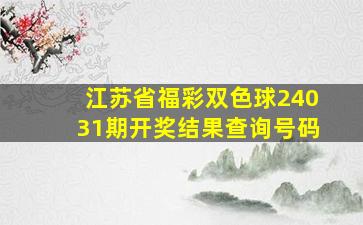 江苏省福彩双色球24031期开奖结果查询号码